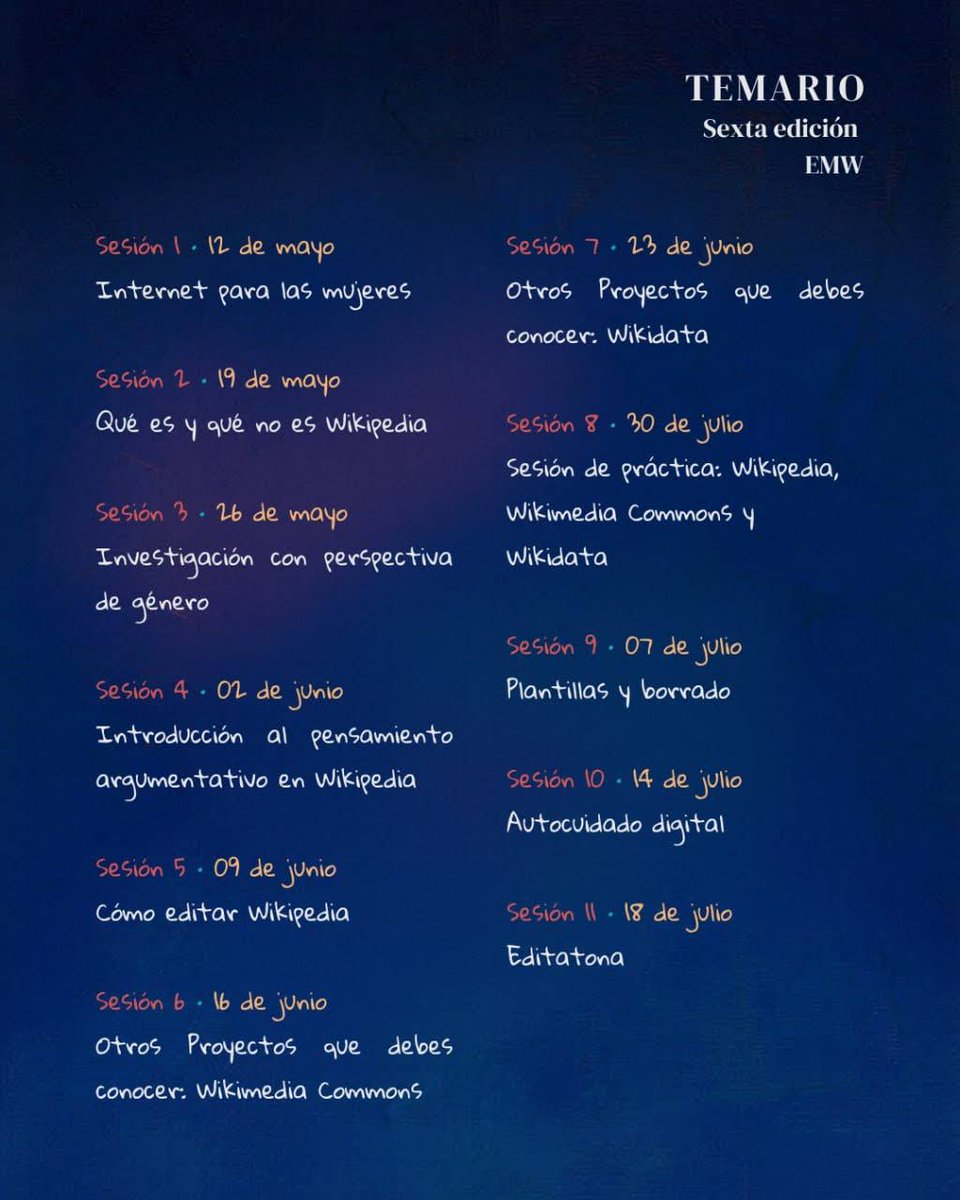 TEMARIO
Sexta edición
EMW

Sesión 1 · 12 de mayo
Internet para las mujeres

Sesión 2 · 19 de mayo
Qué es y qué no es Wikipedia

Sesión 3 · 26 de mayo
Investigación con perspectiva de género

Sesión 4 · 02 de junio
Introducción al pensamiento argumentativo en Wikipedia

Sesión 5 · 09 de junio
Cómo editar Wikipedia

Sesión 6 · 16 de junio
Otros Proyectos que debes conocer: Wikimedia Commons

Sesión 7 · 23 de junio
Otros Proyectos que debes conocer: Wikidata

Sesión 8 · 30 de julio
Sesión de práctica: Wikipedia, Wikimedia Commons y Wikidata

Sesión 9 · 07 de julio
Plantillas y borrado

Sesión 10 · 14 de julio
Autocuidado digital

Sesión 11 · 18 de julio
Editatona